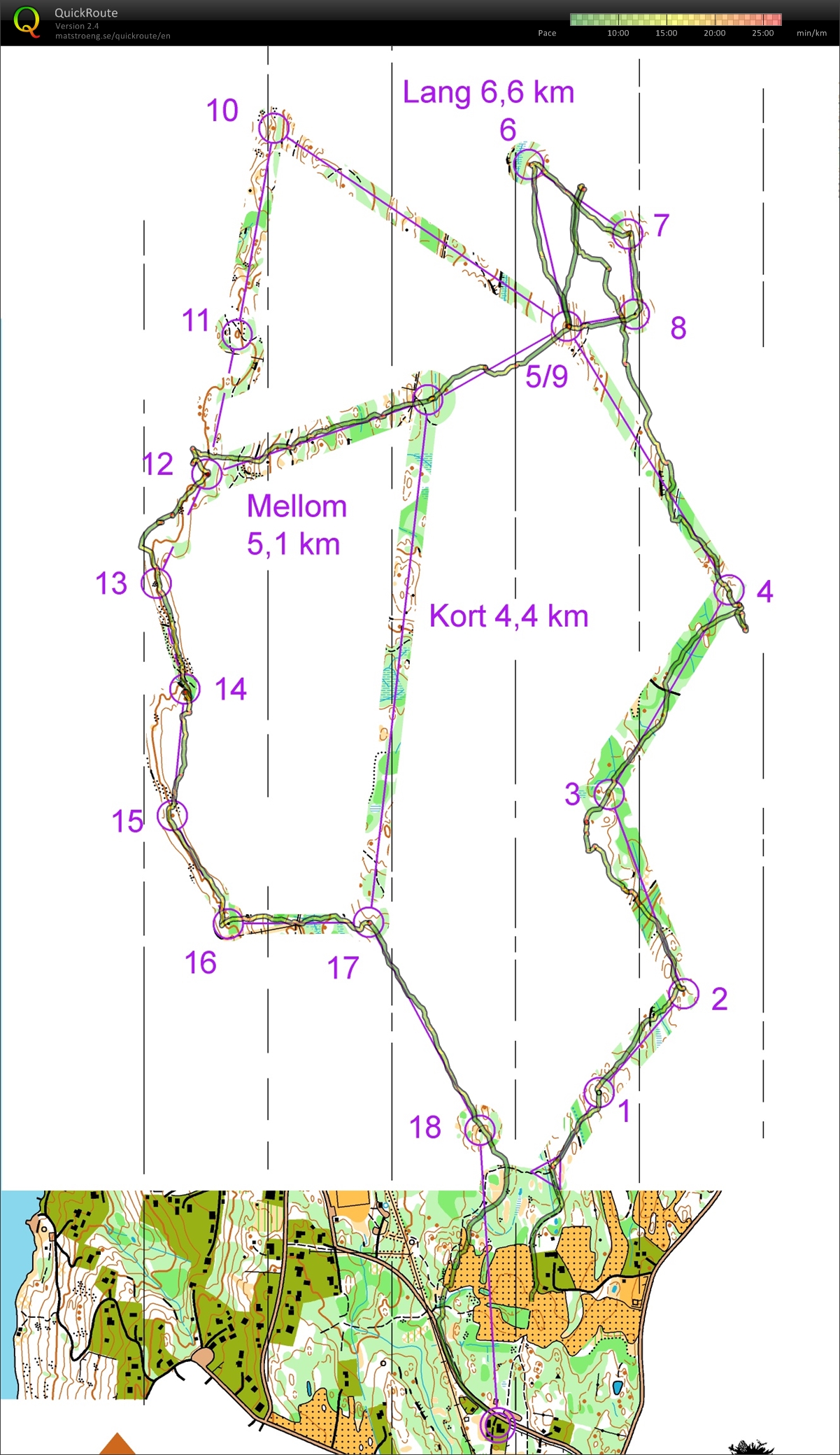 QuickRoute
Version 2.4
matstroeng.se/quickroute/en

Pace 10:00 15:00 20:00 25:00 min/km

Lang 6,6 km
10
6
7
11
8
5/9
12
Mellom
5,1 km
13
4
Kort 4,4 km
14
3
15
16
17
2
1
18